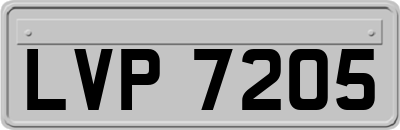 LVP 7205